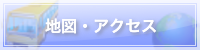 地図・アクセス